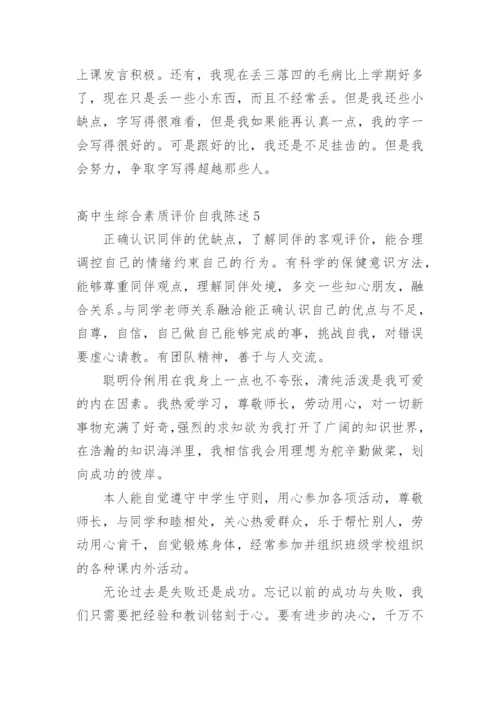 上课发言积极。还有，我现在丢三落四的毛病比上学期好多了，现在只是丢一些小东西，而且不经常丢。但是我还些小缺点，字写得很难看，但是我如果能再认真一点，我的字一会写得很好的。可是跟好的比，我还是不足挂齿的。但是我会努力，争取字写得超越那些人。

高中生综合素质评价自我陈述5

正确认识同伴的优缺点，了解同伴的客观评价，能合理调控自己的情绪约束自己的行为。有科学的保健意识方法，能够尊重同伴观点，理解同伴处境，多交一些知心朋友，融合关系。与同学老师关系融洽能正确认识自己的优点与不足，自尊，自信，自己做自己能够完成的事，挑战自我，对错误要虚心请教。有团队精神，善于与人交流。

聪明伶俐用在我身上一点也不夸张，清纯活泼是我可爱的内在因素。我热爱学习，尊敬师长，劳动用心，对一切新事物充满了好奇,强烈的求知欲为我打开了广阔的知识世界，在浩瀚的知识海洋里，我相信我会用理想为舵辛勤做桨，划向成功的彼岸。

本人能自觉遵守中学生守则，用心参加各项活动，尊敬师长，与同学和睦相处，关心热爱群众，乐于帮忙别人，劳动用心肯干，自觉锻炼身体，经常参加并组织班级学校组织的各种课内外活动。

无论过去是失败还是成功。忘记以前的成功与失败，我们只需要把经验和教训铭刻于心。要有进步的决心，千万不